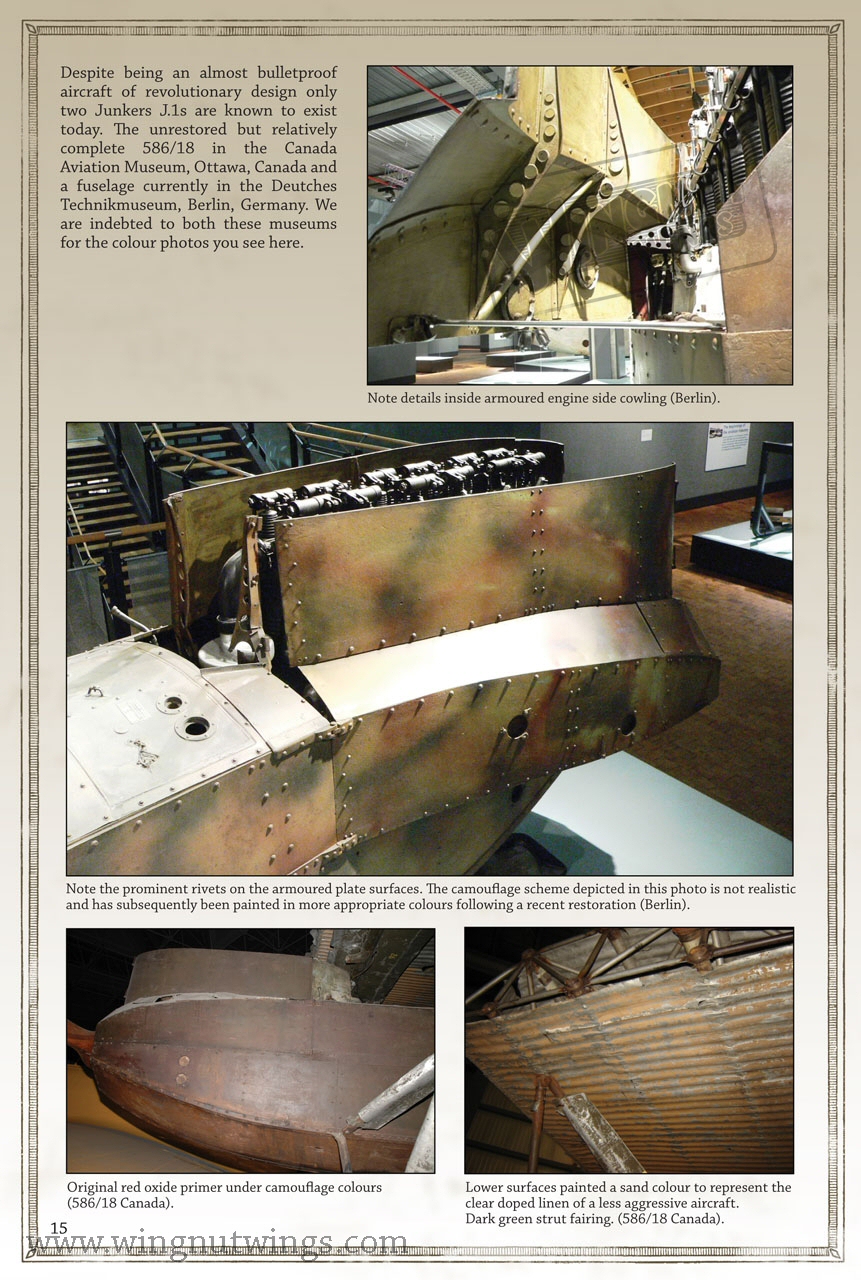 Despite being an almost bulletproof aircraft of revolutionary design only two Junkers J.1s are known to exist today. The unrestored but relatively complete 586/18 in the Canada Aviation Museum, Ottawa, Canada and a fuselage currently in the Deutches Technikmuseum, Berlin, Germany. We are indebted to both these museums for the colour photos you see here.

Note details inside armoured engine side cowling (Berlin).

Note the prominent rivets on the armoured plate surfaces. The camouflage scheme depicted in this photo is not realistic and has subsequently been painted in more appropriate colours following a recent restoration (Berlin).

Original red oxide primer under camouflage colours (586/18 Canada).

Lower surfaces painted a sand colour to represent the clear doped linen of a less aggressive aircraft. Dark green strut fairing. (586/18 Canada).

15

www.wingnutwings.com